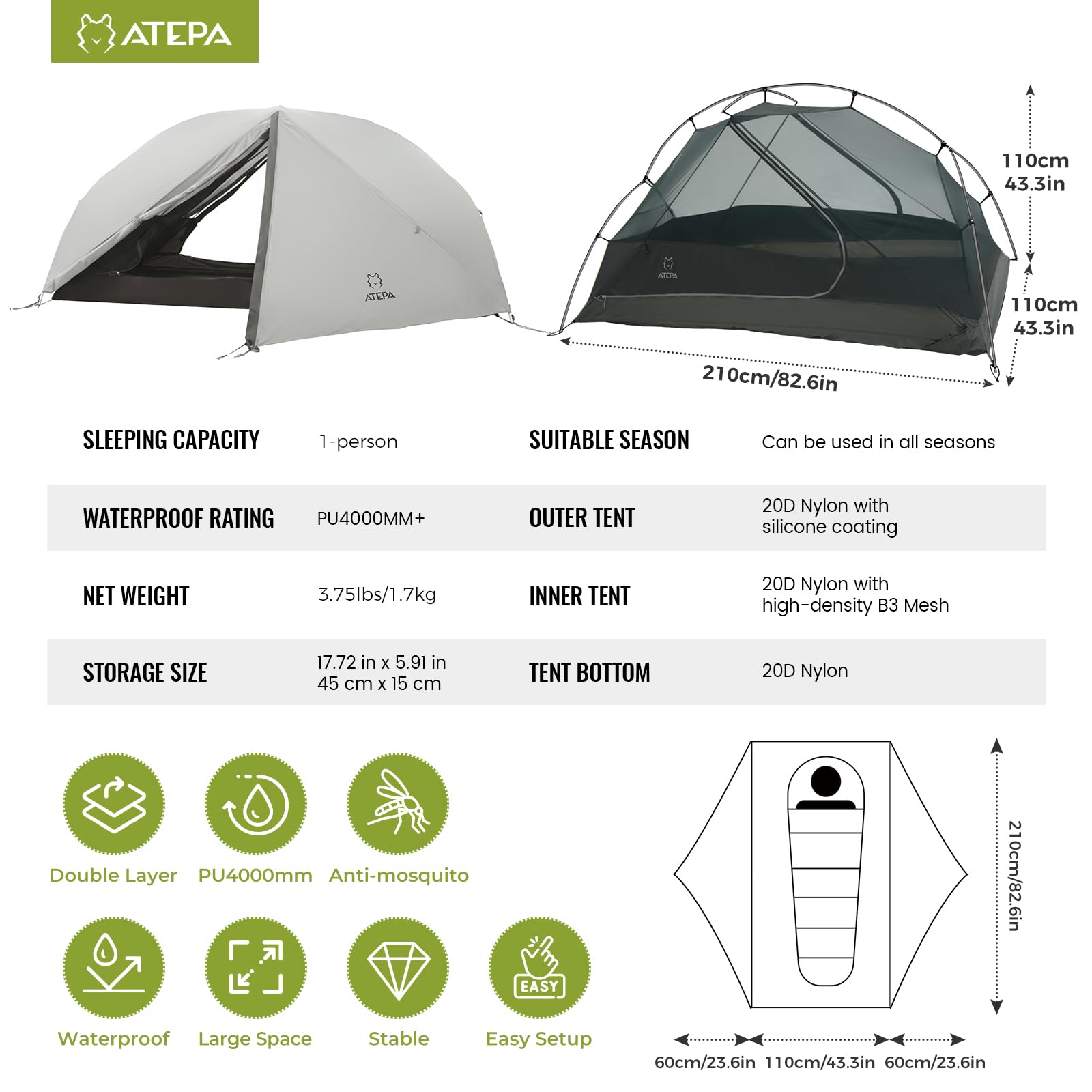 ATEPA

ATEPA

ATEPA

110cm
43.3in

110cm
43.3in

210cm/82.6in

| SLEEPING CAPACITY | 1-person | SUITABLE SEASON | Can be used in all seasons |
|---|---|---|---|
| WATERPROOF RATING | PU4000MM+ | OUTER TENT | 20D Nylon with silicone coating |
| NET WEIGHT | 3.75lbs/1.7kg | INNER TENT | 20D Nylon with high-density B3 Mesh |
| STORAGE SIZE | 17.72 in x 5.91 in 45 cm x 15 cm | TENT BOTTOM | 20D Nylon |

Double Layer

PU4000mm

Anti-mosquito

Waterproof

Large Space

Stable

EASY

Easy Setup

210cm/82.6in

60cm/23.6in 110cm/43.3in 60cm/23.6in